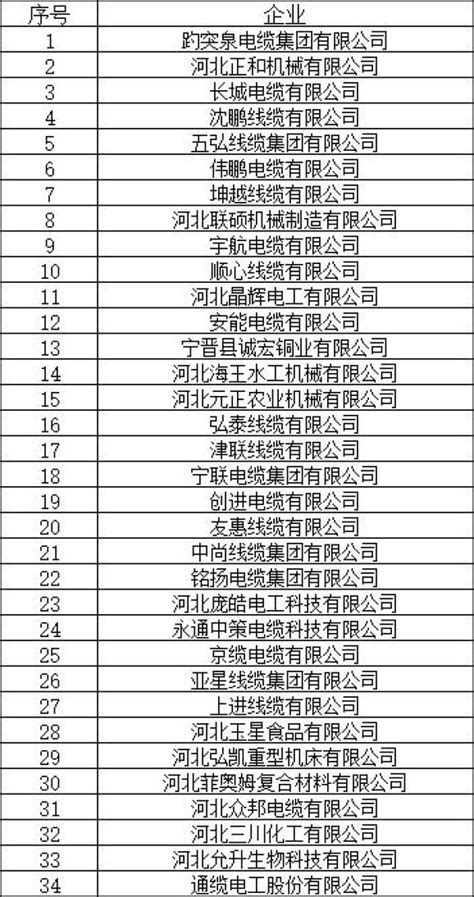 | 序号 | 企业 |
|---|---|
| 1 | 趵突泉电缆集团有限公司 |
| 2 | 河北正和机械有限公司 |
| 3 | 长城电缆有限公司 |
| 4 | 沈鹏线缆有限公司 |
| 5 | 五弘线缆集团有限公司 |
| 6 | 伟鹏电缆有限公司 |
| 7 | 坤越线缆有限公司 |
| 8 | 河北联硕机械制造有限公司 |
| 9 | 宇航电缆有限公司 |
| 10 | 顺心线缆有限公司 |
| 11 | 河北晶辉电工有限公司 |
| 12 | 安能电缆有限公司 |
| 13 | 宁晋县诚宏铜业有限公司 |
| 14 | 河北海王水工机械有限公司 |
| 15 | 河北元正农业机械有限公司 |
| 16 | 弘泰线缆有限公司 |
| 17 | 津联线缆有限公司 |
| 18 | 宁联电缆集团有限公司 |
| 19 | 创进电缆有限公司 |
| 20 | 友惠线缆有限公司 |
| 21 | 中尚线缆集团有限公司 |
| 22 | 铭扬电缆集团有限公司 |
| 23 | 河北庞皓电工科技有限公司 |
| 24 | 永通中策电缆科技有限公司 |
| 25 | 京缆电缆有限公司 |
| 26 | 亚星线缆集团有限公司 |
| 27 | 上进线缆有限公司 |
| 28 | 河北玉星食品有限公司 |
| 29 | 河北弘凯重型机床有限公司 |
| 30 | 河北菲奥姆复合材料有限公司 |
| 31 | 河北众邦电缆有限公司 |
| 32 | 河北三川化工有限公司 |
| 33 | 河北允升生物科技有限公司 |
| 34 | 通缆电工股份有限公司 |